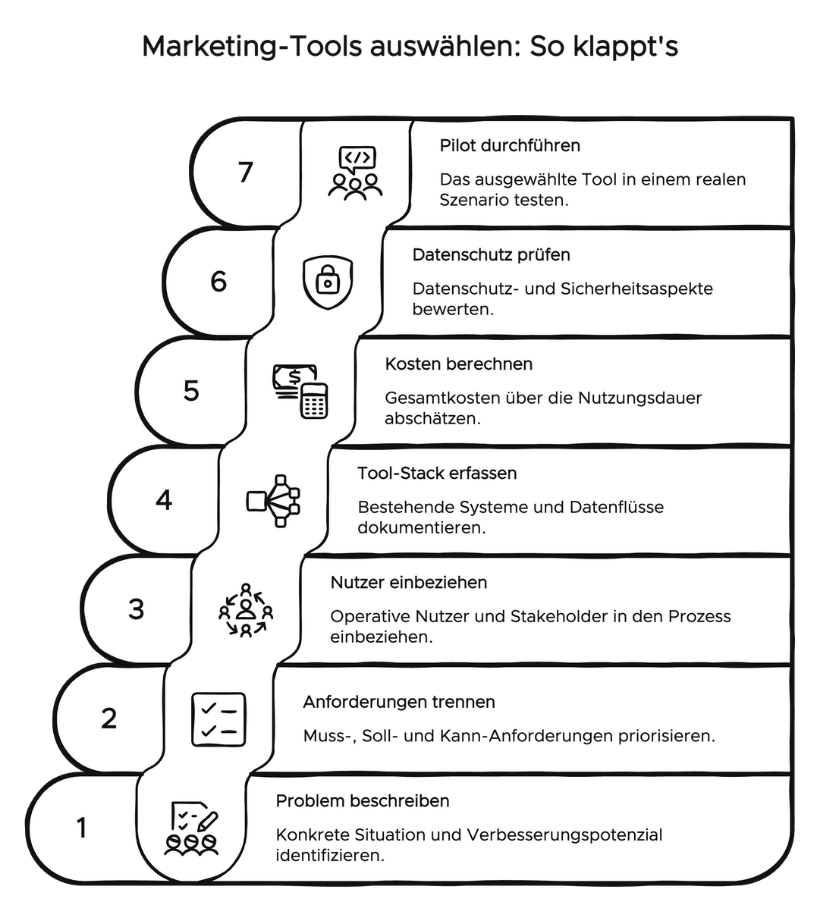 Marketing-Tools auswählen: So klappt's

7

Pilot durchführen

Das ausgewählte Tool in einem realen Szenario testen.

6

Datenschutz prüfen

Datenschutz- und Sicherheitsaspekte bewerten.

5

Kosten berechnen

Gesamtkosten über die Nutzungsdauer abschätzen.

4

Tool-Stack erfassen

Bestehende Systeme und Datenflüsse dokumentieren.

3

Nutzer einbeziehen

Operative Nutzer und Stakeholder in den Prozess einbeziehen.

2

Anforderungen trennen

Muss-, Soll- und Kann-Anforderungen priorisieren.

1

Problem beschreiben

Konkrete Situation und Verbesserungspotenzial identifizieren.